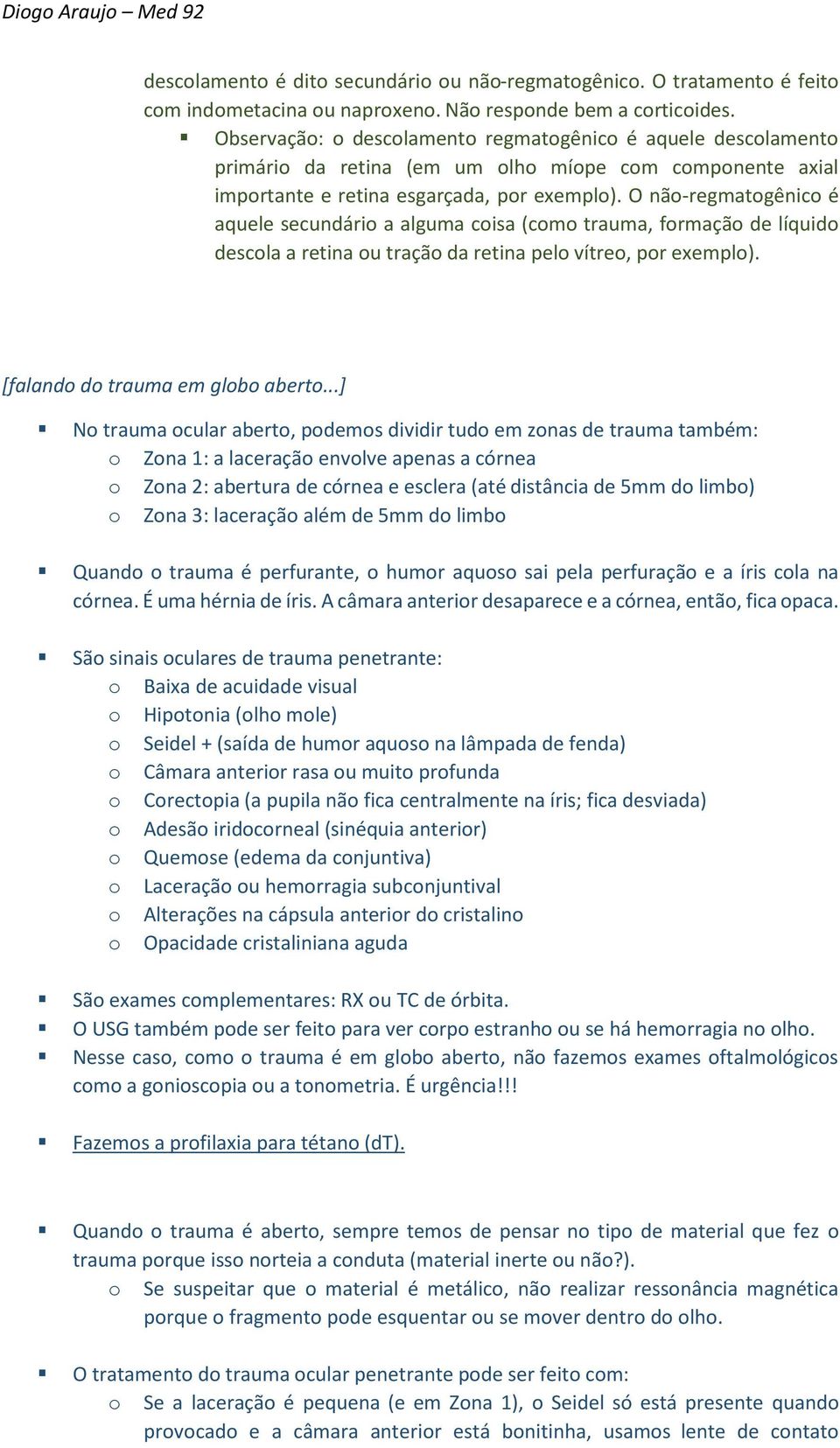 Diogo Araujo – Med 92

descolamento é dito secundário ou não-regmatogênico. O tratamento é feito com indometacina ou naproxeno. Não responde bem a corticoides.

▪ Observação: o descolamento regmatogênico é aquele descolamento primário da retina (em um olho míope com componente axial importante e retina esgarçada, por exemplo). O não-regmatogênico é aquele secundário a alguma coisa (como trauma, formação de líquido descola a retina ou tração da retina pelo vítreo, por exemplo).

[falando do trauma em globo aberto...]

▪ No trauma ocular aberto, podemos dividir tudo em zonas de trauma também:
o Zona 1: a laceração envolve apenas a córnea
o Zona 2: abertura de córnea e esclera (até distância de 5mm do limbo)
o Zona 3: laceração além de 5mm do limbo

▪ Quando o trauma é perfurante, o humor aquoso sai pela perfuração e a íris cola na córnea. É uma hérnia de íris. A câmara anterior desaparece e a córnea, então, fica opaca.

▪ São sinais oculares de trauma penetrante:
o Baixa de acuidade visual
o Hipotonia (olho mole)
o Seidel + (saída de humor aquoso na lâmpada de fenda)
o Câmara anterior rasa ou muito profunda
o Corectopia (a pupila não fica centralmente na íris; fica desviada)
o Adesão iridocorneal (sinéquia anterior)
o Quemose (edema da conjuntiva)
o Laceração ou hemorragia subconjuntival
o Alterações na cápsula anterior do cristalino
o Opacidade cristaliniana aguda

▪ São exames complementares: RX ou TC de órbita.
▪ O USG também pode ser feito para ver corpo estranho ou se há hemorragia no olho.
▪ Nesse caso, como o trauma é em globo aberto, não fazemos exames oftalmológicos como a gonioscopia ou a tonometria. É urgência!!!

▪ Fazemos a profilaxia para tétano (dT).

▪ Quando o trauma é aberto, sempre temos de pensar no tipo de material que fez o trauma porque isso norteia a conduta (material inerte ou não?).
o Se suspeitar que o material é metálico, não realizar ressonância magnética porque o fragmento pode esquentar ou se mover dentro do olho.

▪ O tratamento do trauma ocular penetrante pode ser feito com:
o Se a laceração é pequena (e em Zona 1), o Seidel só está presente quando provocado e a câmara anterior está bonitinha, usamos lente de contato